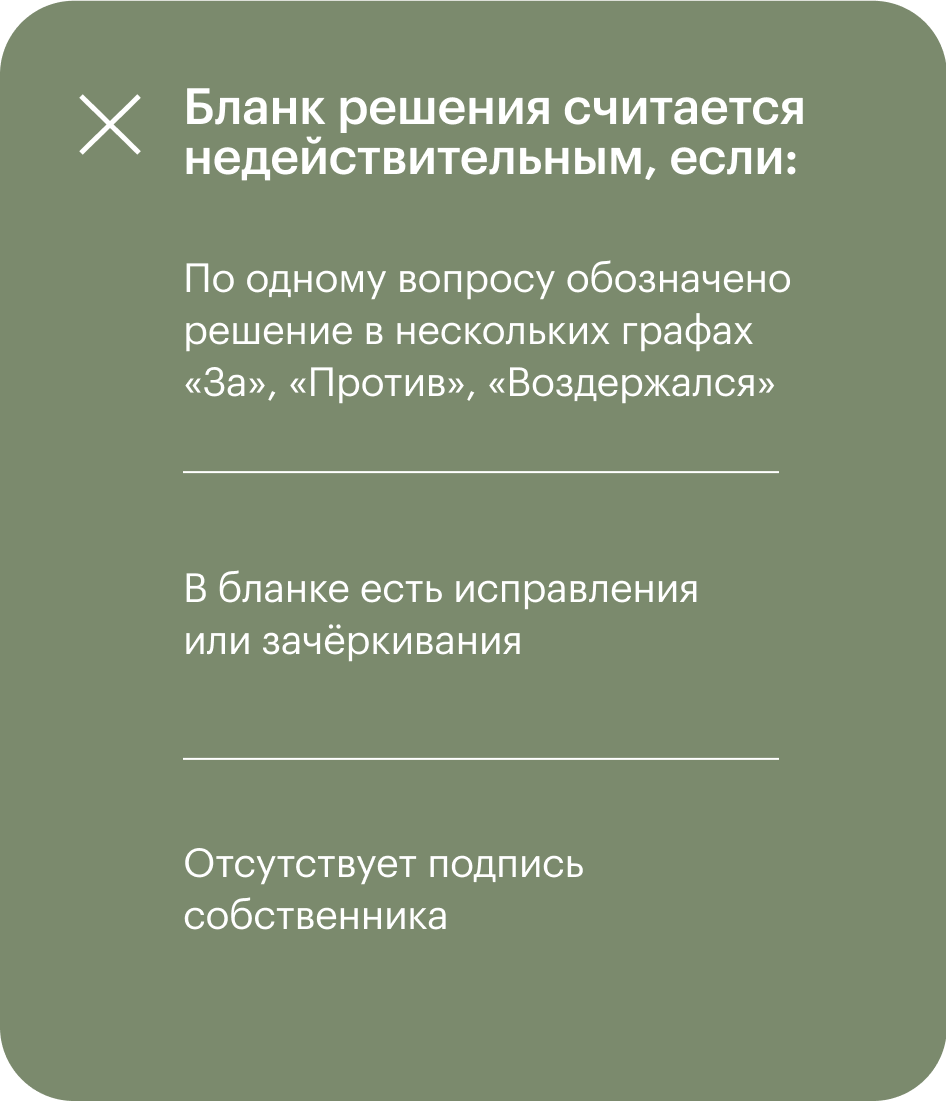 Бланк решения считается недействительным, если:

По одному вопросу обозначено решение в нескольких графах «За», «Против», «Воздержался»

В бланке есть исправления или зачёркивания

Отсутствует подпись собственника